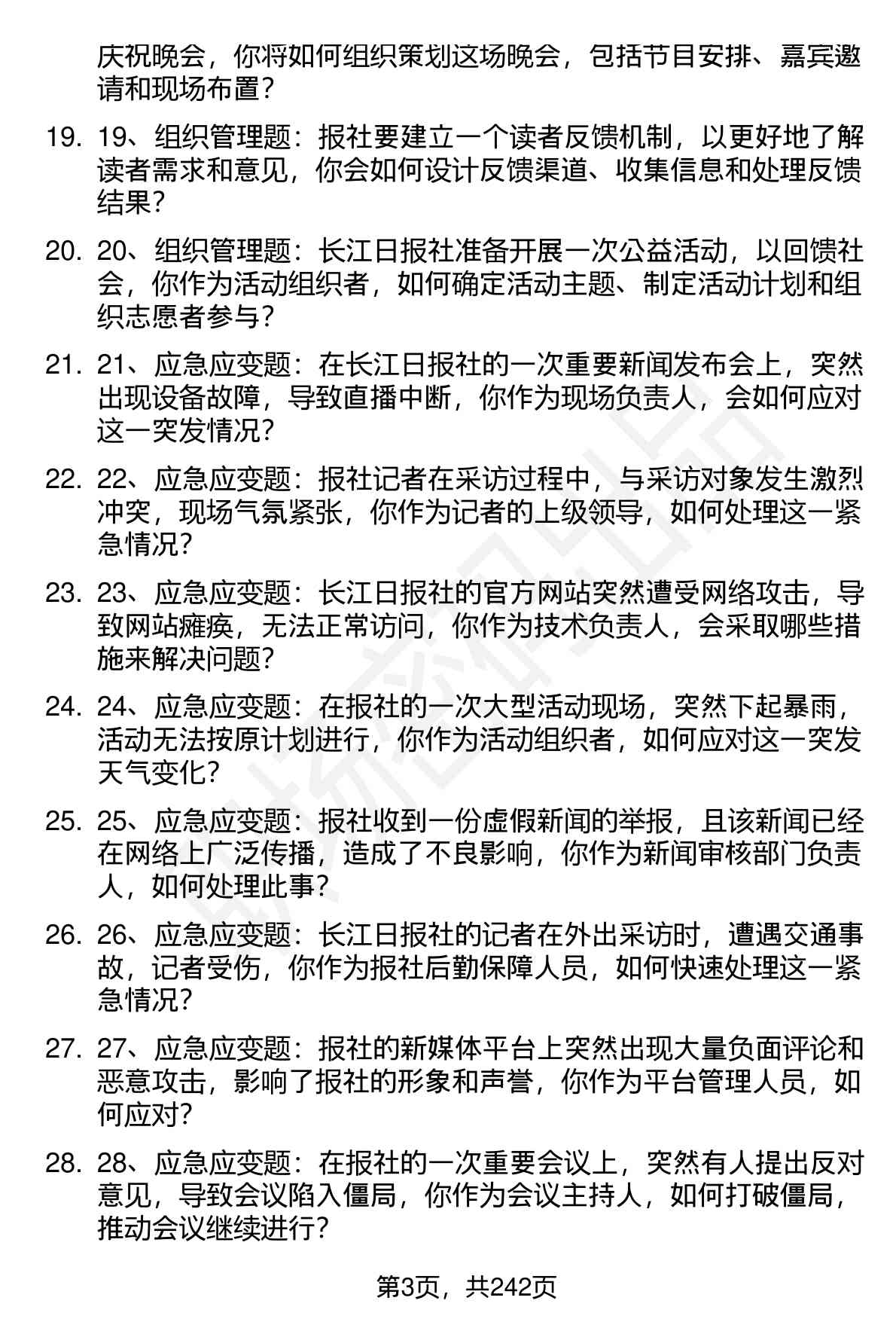 庆祝晚会，你将如何组织策划这场晚会，包括节目安排、嘉宾邀请和现场布置？

19. 19、组织管理题：报社要建立一个读者反馈机制，以更好地了解读者需求和意见，你会如何设计反馈渠道、收集信息和处理反馈结果？

20. 20、组织管理题：长江日报社准备开展一次公益活动，以回馈社会，你作为活动组织者，如何确定活动主题、制定活动计划和组织志愿者参与？

21. 21、应急应变题：在长江日报社的一次重要新闻发布会上，突然出现设备故障，导致直播中断，你作为现场负责人，会如何应对这一突发情况？

22. 22、应急应变题：报社记者在采访过程中，与采访对象发生激烈冲突，现场气氛紧张，你作为记者的上级领导，如何处理这一紧急情况？

23. 23、应急应变题：长江日报社的官方网站突然遭受网络攻击，导致网站瘫痪，无法正常访问，你作为技术负责人，会采取哪些措施来解决问题？

24. 24、应急应变题：在报社的一次大型活动现场，突然下起暴雨，活动无法按原计划进行，你作为活动组织者，如何应对这一突发天气变化？

25. 25、应急应变题：报社收到一份虚假新闻的举报，且该新闻已经在网络上广泛传播，造成了不良影响，你作为新闻审核部门负责人，如何处理此事？

26. 26、应急应变题：长江日报社的记者在外出采访时，遭遇交通事故，记者受伤，你作为报社后勤保障人员，如何快速处理这一紧急情况？

27. 27、应急应变题：报社的新媒体平台上突然出现大量负面评论和恶意攻击，影响了报社的形象和声誉，你作为平台管理人员，如何应对？

28. 28、应急应变题：在报社的一次重要会议上，突然有人提出反对意见，导致会议陷入僵局，你作为会议主持人，如何打破僵局，推动会议继续进行？

第3页，共242页